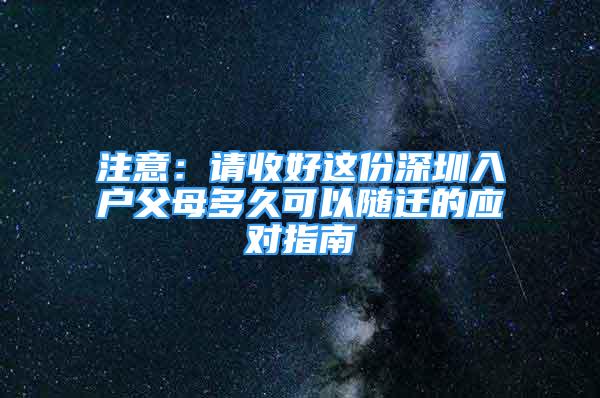 注意：请收好这份深圳入户父母多久可以随迁的应对指南